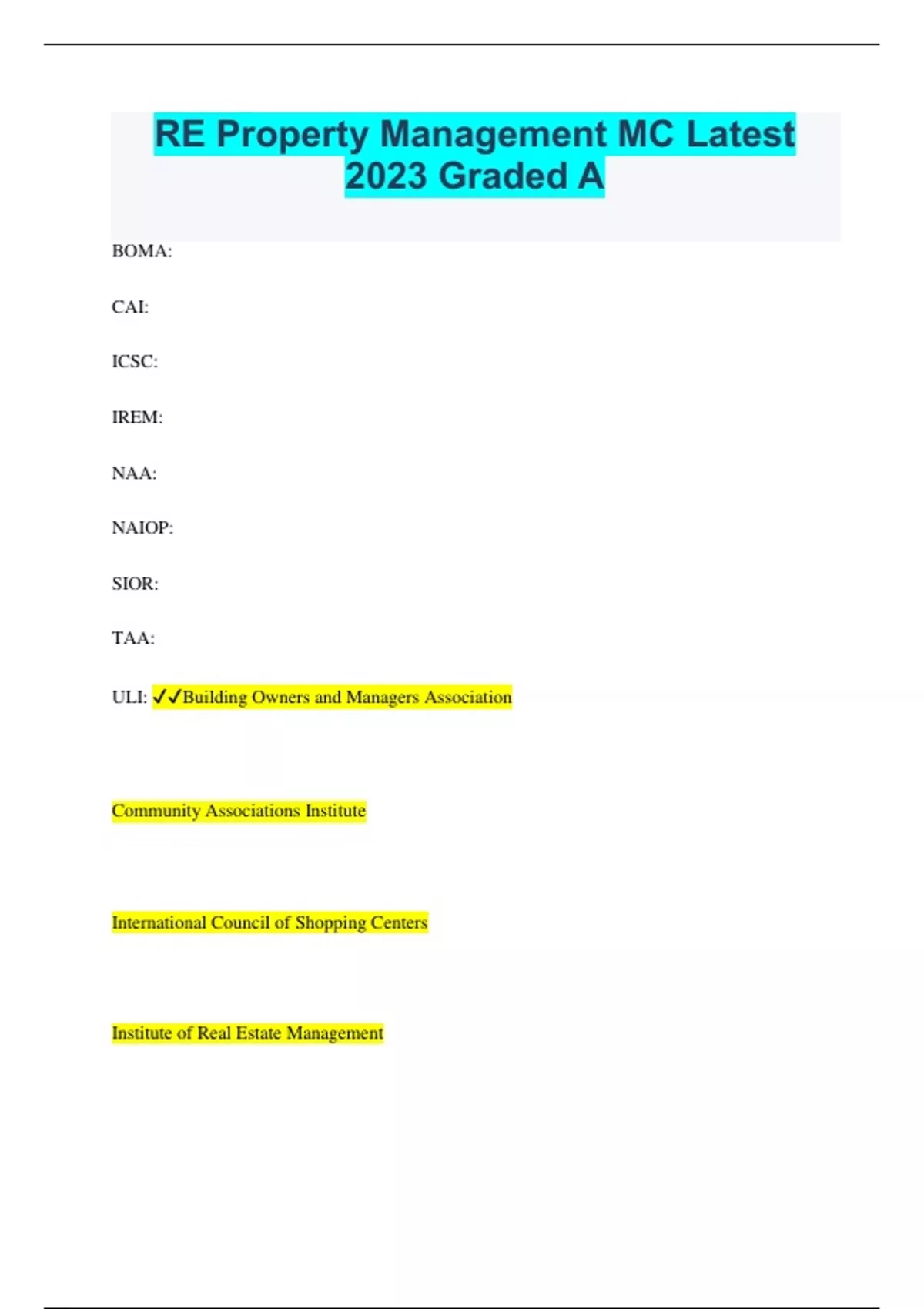 RE Property Management MC Latest 2023 Graded A

BOMA:

CAI:

ICSC:

IREM:

NAA:

NAIOP:

SIOR:

TAA:

ULI: ✓✓Building Owners and Managers Association

Community Associations Institute

International Council of Shopping Centers

Institute of Real Estate Management